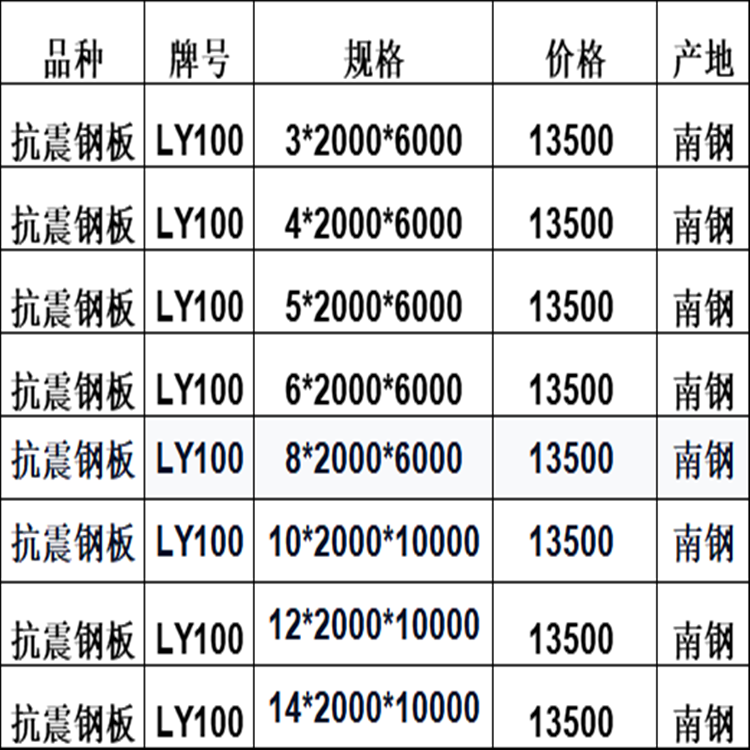 | 品种 | 牌号 | 规格 | 价格 | 产地 |
|---|---|---|---|---|
| 抗震钢板 | LY100 | 3*2000*6000 | 13500 | 南钢 |
| 抗震钢板 | LY100 | 4*2000*6000 | 13500 | 南钢 |
| 抗震钢板 | LY100 | 5*2000*6000 | 13500 | 南钢 |
| 抗震钢板 | LY100 | 6*2000*6000 | 13500 | 南钢 |
| 抗震钢板 | LY100 | 8*2000*6000 | 13500 | 南钢 |
| 抗震钢板 | LY100 | 10*2000*10000 | 13500 | 南钢 |
| 抗震钢板 | LY100 | 12*2000*10000 | 13500 | 南钢 |
| 抗震钢板 | LY100 | 14*2000*10000 | 13500 | 南钢 |